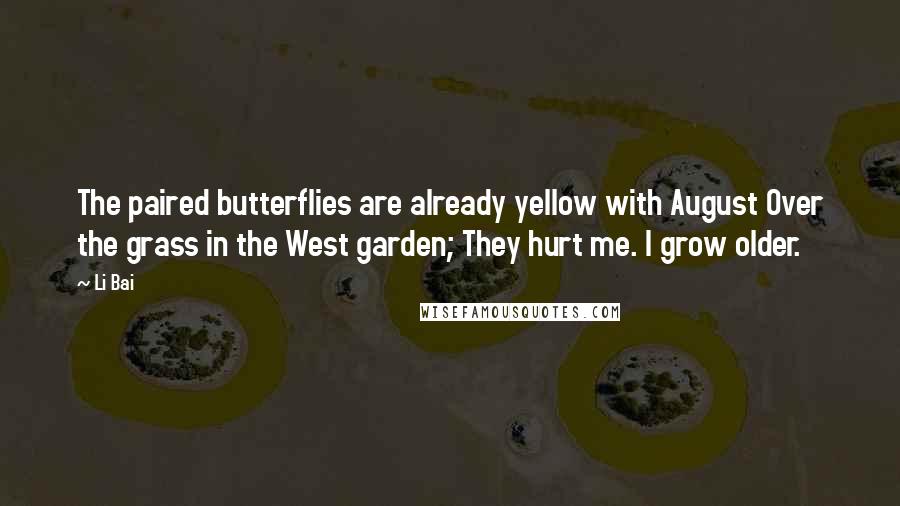 The paired butterflies are already yellow with August Over the grass in the West garden; They hurt me. I grow older.

~ Li Bai

WISEFAMOUSQUOTES.COM